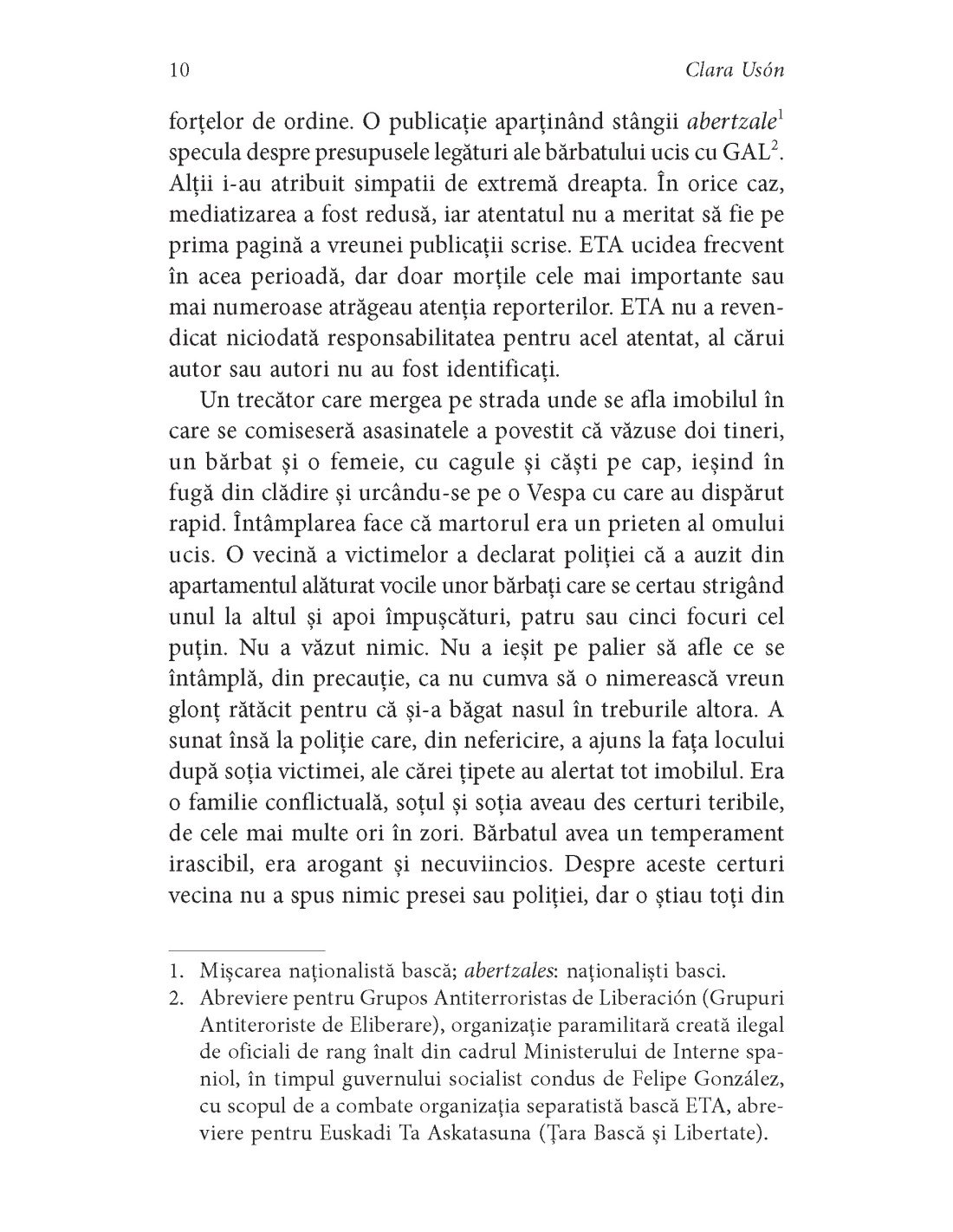 10 Clara Usón

forțelor de ordine. O publicație aparținând stângii abertzale$^{1}$ specula despre presupusele legături ale bărbatului ucis cu GAL$^{2}$. Alții i-au atribuit simpatii de extremă dreapta. În orice caz, mediatizarea a fost redusă, iar atentatul nu a meritat să fie pe prima pagină a vreunei publicații scrise. ETA ucidea frecvent în acea perioadă, dar doar morțile cele mai importante sau mai numeroase atrăgeau atenția reporterilor. ETA nu a revendicat niciodată responsabilitatea pentru acel atentat, al cărui autor sau autori nu au fost identificați.

Un trecător care mergea pe strada unde se afla imobilul în care se comiseseră asasinatele a povestit că văzuse doi tineri, un bărbat și o femeie, cu cagule și căști pe cap, ieșind în fugă din clădire și urcându-se pe o Vespa cu care au dispărut rapid. Întâmplarea face că martorul era un prieten al omului ucis. O vecină a victimelor a declarat poliției că a auzit din apartamentul alăturat vocile unor bărbați care se certau strigând unul la altul și apoi împușcături, patru sau cinci focuri cel puțin. Nu a văzut nimic. Nu a ieșit pe palier să afle ce se întâmplă, din precauție, ca nu cumva să o nimerească vreun glonț rătăcit pentru că și-a băgat nasul în treburile altora. A sunat însă la poliție care, din nefericire, a ajuns la fața locului după soția victimei, ale cărei țipete au alertat tot imobilul. Era o familie conflictuală, soțul și soția aveau des certuri teribile, de cele mai multe ori în zori. Bărbatul avea un temperament irascibil, era arogant și necuviincios. Despre aceste certuri vecina nu a spus nimic presei sau poliției, dar o știau toți din

1. Mișcarea naționalistă bască; abertzales: naționaliști basci.
2. Abreviere pentru Grupos Antiterroristas de Liberación (Grupuri Antiteroriste de Eliberare), organizație paramilitară creată ilegal de oficiali de rang înalt din cadrul Ministerului de Interne spaniol, în timpul guvernului socialist condus de Felipe González, cu scopul de a combate organizația separatistă bască ETA, abreviere pentru Euskadi Ta Askatasuna (Țara Bască și Libertate).